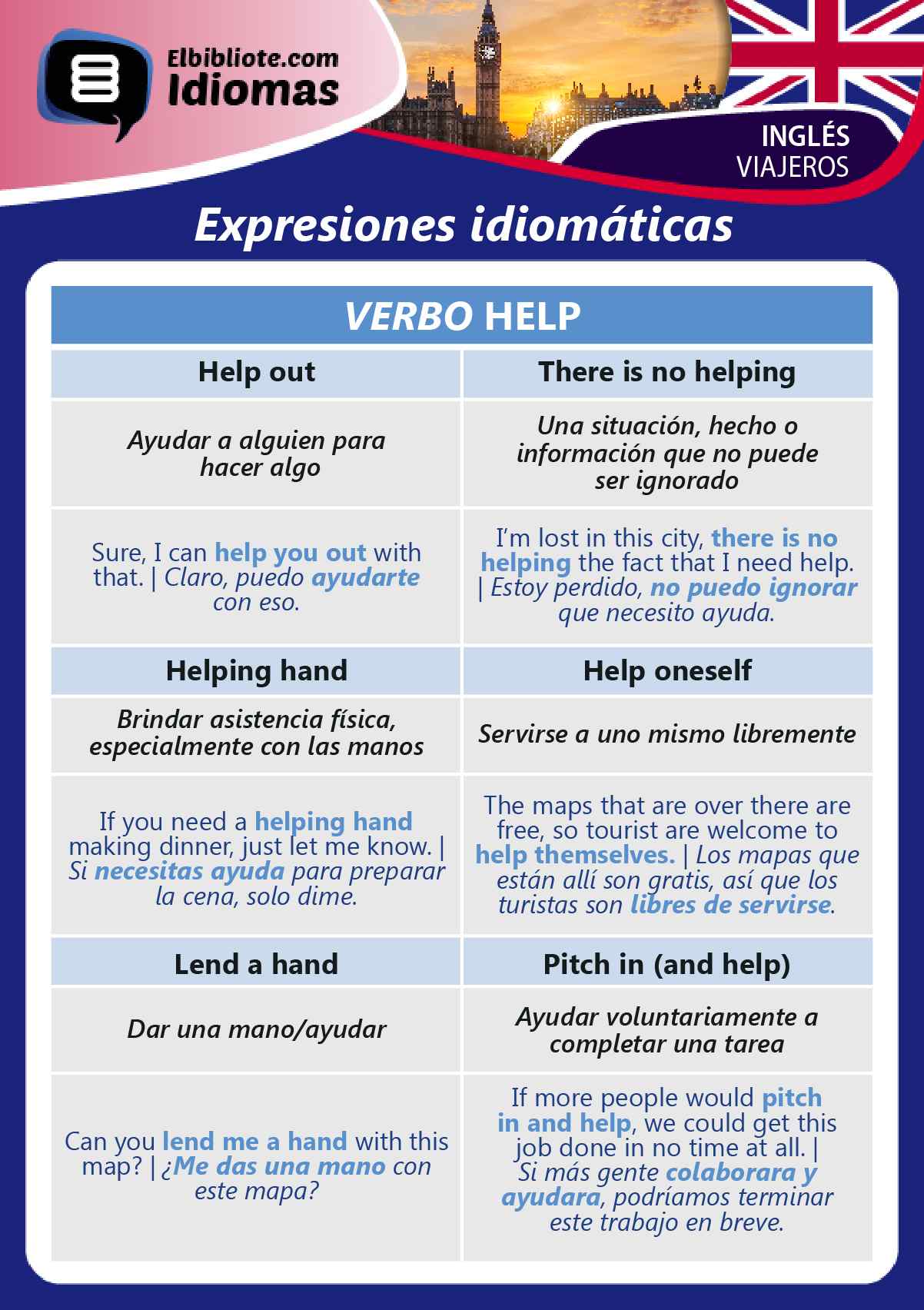 Elbibliote.com
Idiomas

INGLÉS
VIAJEROS

Expresiones idiomáticas

| VERBO HELP | |
|---|---|
| Help out | There is no helping |
| Ayudar a alguien para hacer algo | Una situación, hecho o información que no puede ser ignorado |
| Sure, I can help you out with that. \| Claro, puedo ayudarte con eso. | I'm lost in this city, there is no helping the fact that I need help. \| Estoy perdido, no puedo ignorar que necesito ayuda. |
| Helping hand | Help oneself |
| Brindar asistencia física, especialmente con las manos | Servirse a uno mismo libremente |
| If you need a helping hand making dinner, just let me know. \| Si necesitas ayuda para preparar la cena, solo dime. | The maps that are over there are free, so tourist are welcome to help themselves. \| Los mapas que están allí son gratis, así que los turistas son libres de servirse. |
| Lend a hand | Pitch in (and help) |
| Dar una mano/ayudar | Ayudar voluntariamente a completar una tarea |
| Can you lend me a hand with this map? \| ¿Me das una mano con este mapa? | If more people would pitch in and help, we could get this job done in no time at all. \| Si más gente colaborara y ayudara, podríamos terminar este trabajo en breve. |